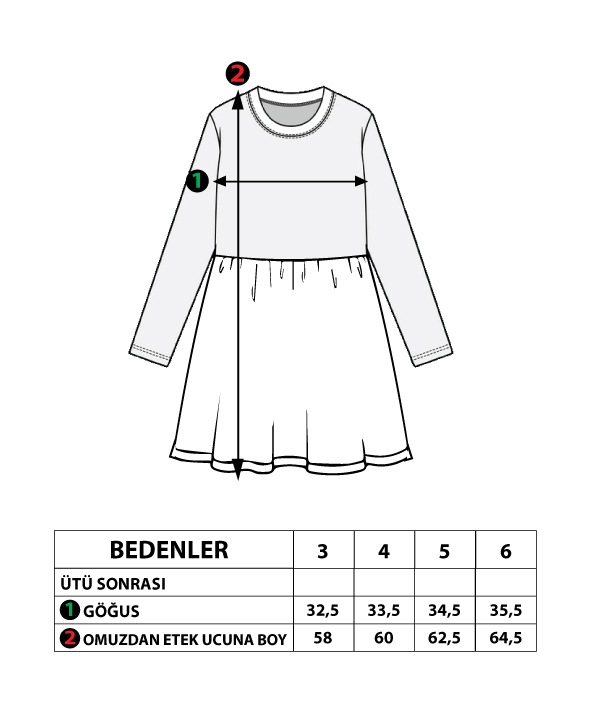 2

1

| BEDENLER | 3 | 4 | 5 | 6 |
|---|---|---|---|---|
| ÜTÜ SONRASI | | | | |
| 1 GÖĞUS | 32,5 | 33,5 | 34,5 | 35,5 |
| 2 OMUZDAN ETEK UCUNA BOY | 58 | 60 | 62,5 | 64,5 |